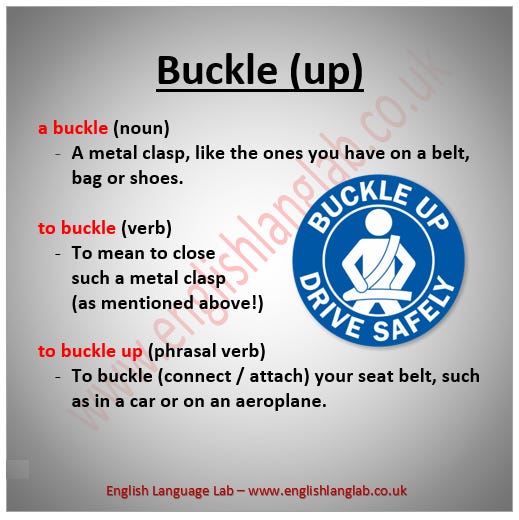 Buckle (up)

a buckle (noun)
- A metal clasp, like the ones you have on a belt, bag or shoes.

to buckle (verb)
- To mean to close such a metal clasp (as mentioned above!)

BUCKLE UP
DRIVE SAFELY

to buckle up (phrasal verb)
- To buckle (connect / attach) your seat belt, such as in a car or on an aeroplane.

English Language Lab – www.englishlanglab.co.uk

www.englishlanglab.co.uk